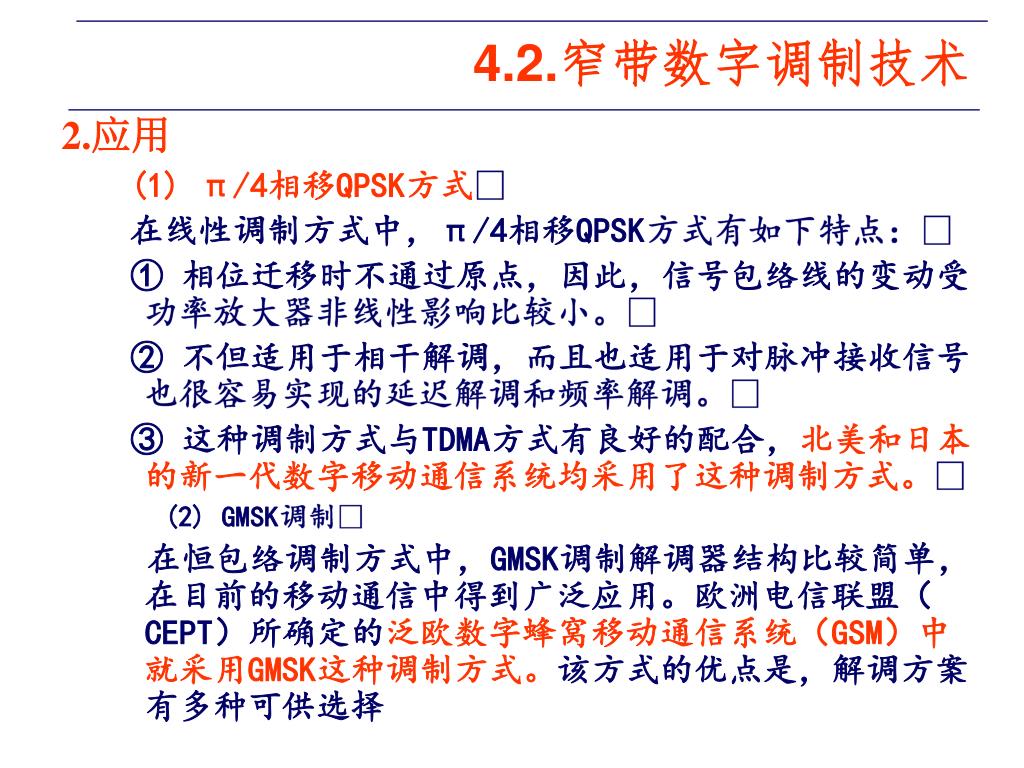 4.2.窄带数字调制技术

2.应用

(1) π/4相移QPSK方式□

在线性调制方式中，π/4相移QPSK方式有如下特点：□

① 相位迁移时不通过原点，因此，信号包络线的变动受功率放大器非线性影响比较小。□

② 不但适用于相干解调，而且也适用于对脉冲接收信号也很容易实现的延迟解调和频率解调。□

③ 这种调制方式与TDMA方式有良好的配合，北美和日本的新一代数字移动通信系统均采用了这种调制方式。□

(2) GMSK调制□

在恒包络调制方式中，GMSK调制解调器结构比较简单，在目前的移动通信中得到广泛应用。欧洲电信联盟（CEPT）所确定的泛欧数字蜂窝移动通信系统（GSM）中就采用GMSK这种调制方式。该方式的优点是，解调方案有多种可供选择